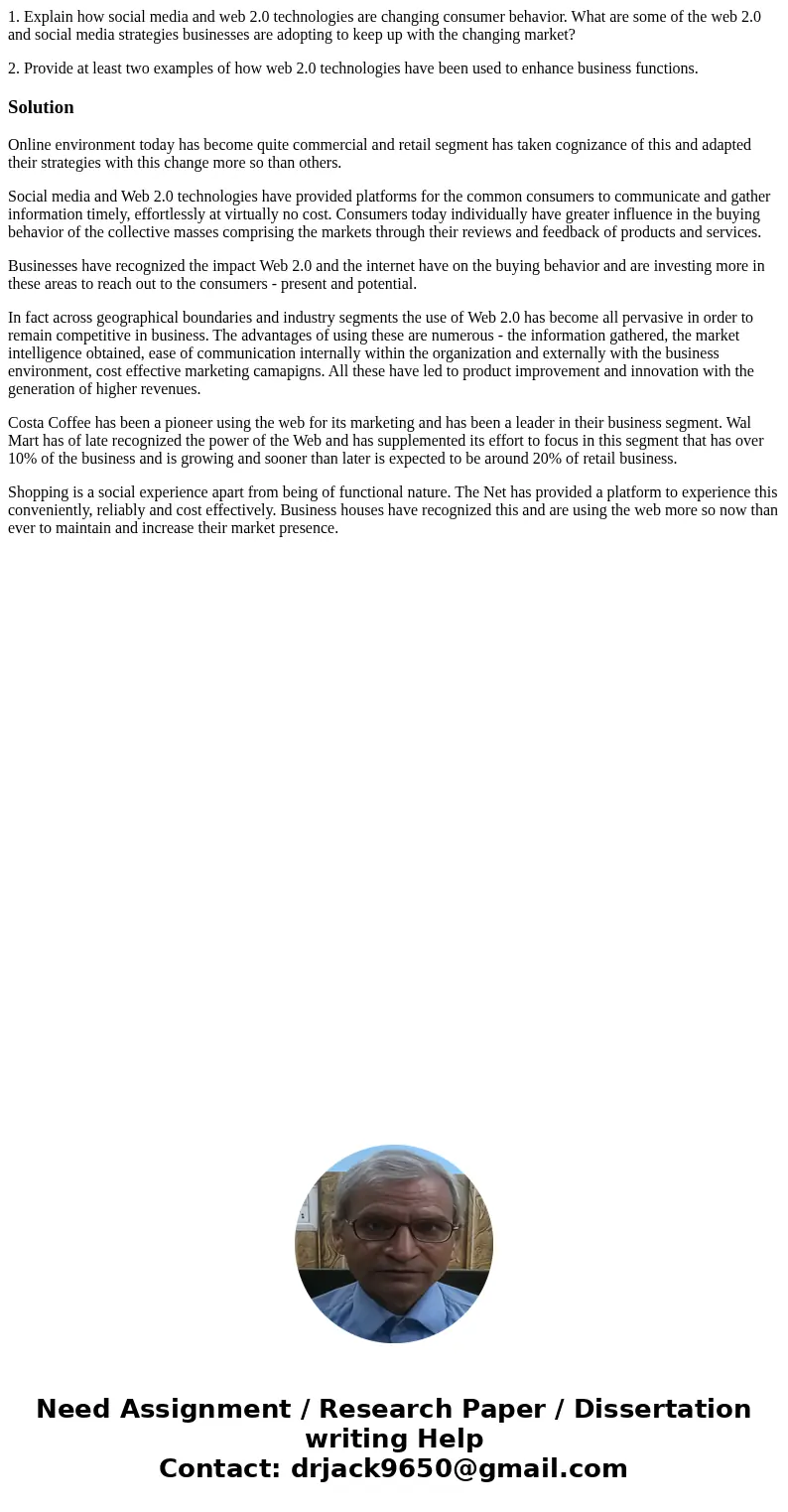 1. Explain how social media and web 2.0 technologies are changing consumer behavior. What are some of the web 2.0 and social media strategies businesses are adopting to keep up with the changing market?

2. Provide at least two examples of how web 2.0 technologies have been used to enhance business functions.

Solution

Online environment today has become quite commercial and retail segment has taken cognizance of this and adapted their strategies with this change more so than others.

Social media and Web 2.0 technologies have provided platforms for the common consumers to communicate and gather information timely, effortlessly at virtually no cost. Consumers today individually have greater influence in the buying behavior of the collective masses comprising the markets through their reviews and feedback of products and services.

Businesses have recognized the impact Web 2.0 and the internet have on the buying behavior and are investing more in these areas to reach out to the consumers - present and potential.

In fact across geographical boundaries and industry segments the use of Web 2.0 has become all pervasive in order to remain competitive in business. The advantages of using these are numerous - the information gathered, the market intelligence obtained, ease of communication internally within the organization and externally with the business environment, cost effective marketing camapigns. All these have led to product improvement and innovation with the generation of higher revenues.

Costa Coffee has been a pioneer using the web for its marketing and has been a leader in their business segment. Wal Mart has of late recognized the power of the Web and has supplemented its effort to focus in this segment that has over 10% of the business and is growing and sooner than later is expected to be around 20% of retail business.

Shopping is a social experience apart from being of functional nature. The Net has provided a platform to experience this conveniently, reliably and cost effectively. Business houses have recognized this and are using the web more so now than ever to maintain and increase their market presence.

Need Assignment / Research Paper / Dissertation writing Help
Contact: drjack9650@gmail.com